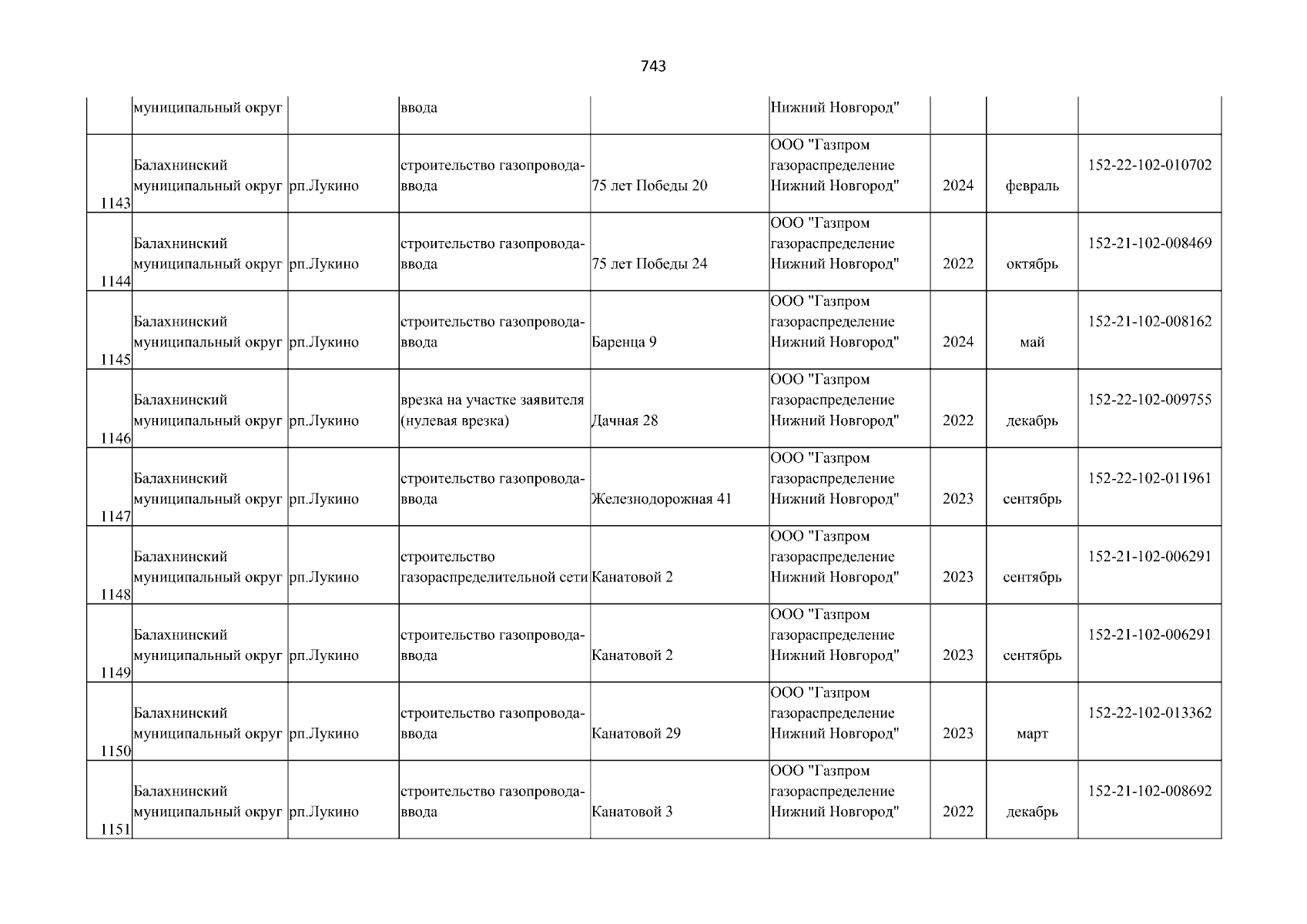 743

| | | | | | | | | |
|---|---|---|---|---|---|---|---|---|
| | муниципальный округ | | ввода | | Нижний Новгород" | | | |
| 1143 | Балахнинский муниципальный округ | рп.Лукино | строительство газопровода-ввода | 75 лет Победы 20 | ООО "Газпром газораспределение Нижний Новгород" | 2024 | февраль | 152-22-102-010702 |
| 1144 | Балахнинский муниципальный округ | рп.Лукино | строительство газопровода-ввода | 75 лет Победы 24 | ООО "Газпром газораспределение Нижний Новгород" | 2022 | октябрь | 152-21-102-008469 |
| 1145 | Балахнинский муниципальный округ | рп.Лукино | строительство газопровода-ввода | Баренца 9 | ООО "Газпром газораспределение Нижний Новгород" | 2024 | май | 152-21-102-008162 |
| 1146 | Балахнинский муниципальный округ | рп.Лукино | врезка на участке заявителя (нулевая врезка) | Дачная 28 | ООО "Газпром газораспределение Нижний Новгород" | 2022 | декабрь | 152-22-102-009755 |
| 1147 | Балахнинский муниципальный округ | рп.Лукино | строительство газопровода-ввода | Железнодорожная 41 | ООО "Газпром газораспределение Нижний Новгород" | 2023 | сентябрь | 152-22-102-011961 |
| 1148 | Балахнинский муниципальный округ | рп.Лукино | строительство газораспределительной сети | Канатовой 2 | ООО "Газпром газораспределение Нижний Новгород" | 2023 | сентябрь | 152-21-102-006291 |
| 1149 | Балахнинский муниципальный округ | рп.Лукино | строительство газопровода-ввода | Канатовой 2 | ООО "Газпром газораспределение Нижний Новгород" | 2023 | сентябрь | 152-21-102-006291 |
| 1150 | Балахнинский муниципальный округ | рп.Лукино | строительство газопровода-ввода | Канатовой 29 | ООО "Газпром газораспределение Нижний Новгород" | 2023 | март | 152-22-102-013362 |
| 1151 | Балахнинский муниципальный округ | рп.Лукино | строительство газопровода-ввода | Канатовой 3 | ООО "Газпром газораспределение Нижний Новгород" | 2022 | декабрь | 152-21-102-008692 |